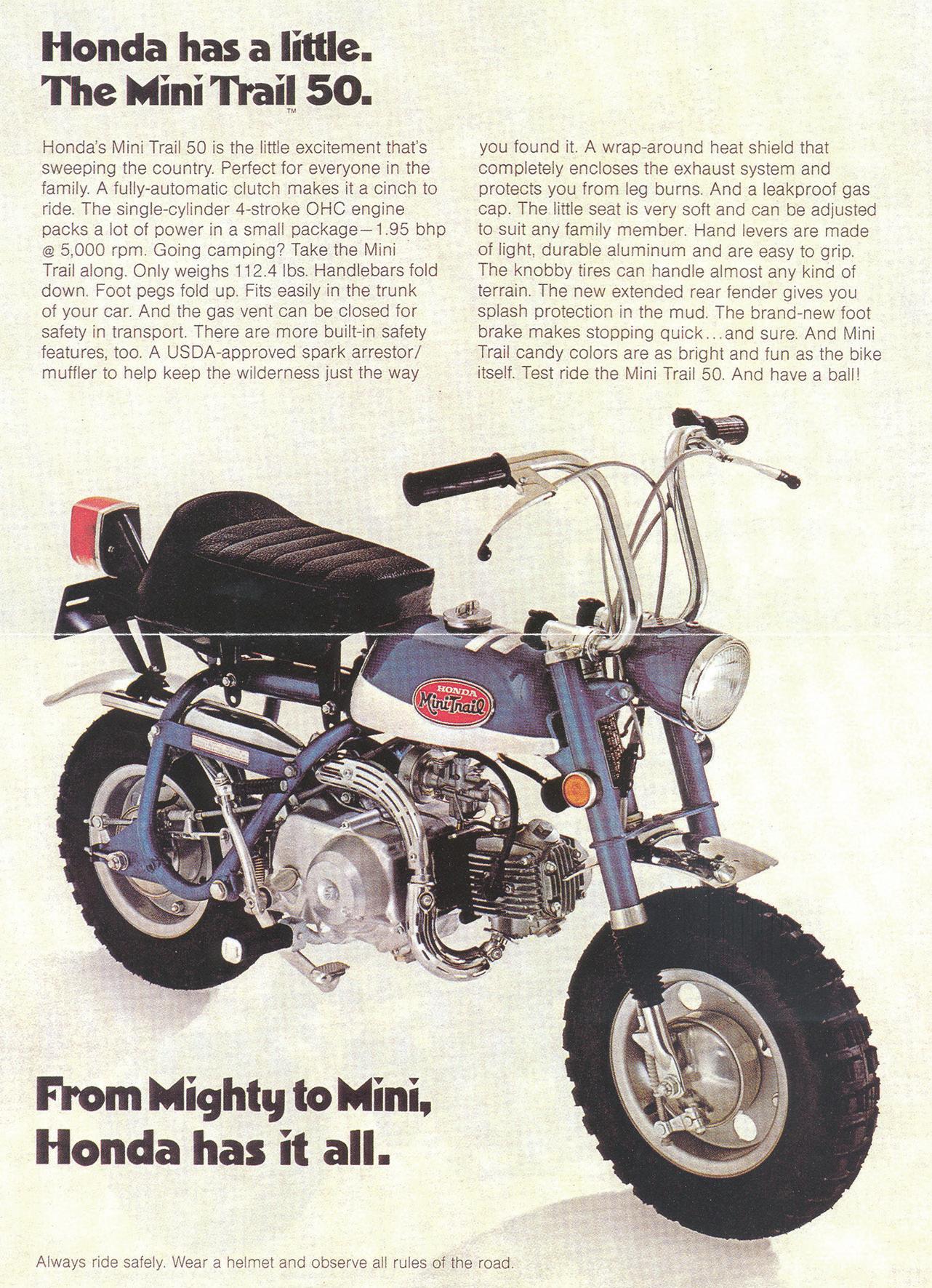 Honda has a little.
The Mini Trail 50.™

Honda's Mini Trail 50 is the little excitement that's sweeping the country. Perfect for everyone in the family. A fully-automatic clutch makes it a cinch to ride. The single-cylinder 4-stroke OHC engine packs a lot of power in a small package—1.95 bhp @ 5,000 rpm. Going camping? Take the Mini Trail along. Only weighs 112.4 lbs. Handlebars fold down. Foot pegs fold up. Fits easily in the trunk of your car. And the gas vent can be closed for safety in transport. There are more built-in safety features, too. A USDA-approved spark arrestor/muffler to help keep the wilderness just the way you found it. A wrap-around heat shield that completely encloses the exhaust system and protects you from leg burns. And a leakproof gas cap. The little seat is very soft and can be adjusted to suit any family member. Hand levers are made of light, durable aluminum and are easy to grip. The knobby tires can handle almost any kind of terrain. The new extended rear fender gives you splash protection in the mud. The brand-new foot brake makes stopping quick...and sure. And Mini Trail candy colors are as bright and fun as the bike itself. Test ride the Mini Trail 50. And have a ball!

HONDA
Mini Trail

From Mighty to Mini,
Honda has it all.

Always ride safely. Wear a helmet and observe all rules of the road.